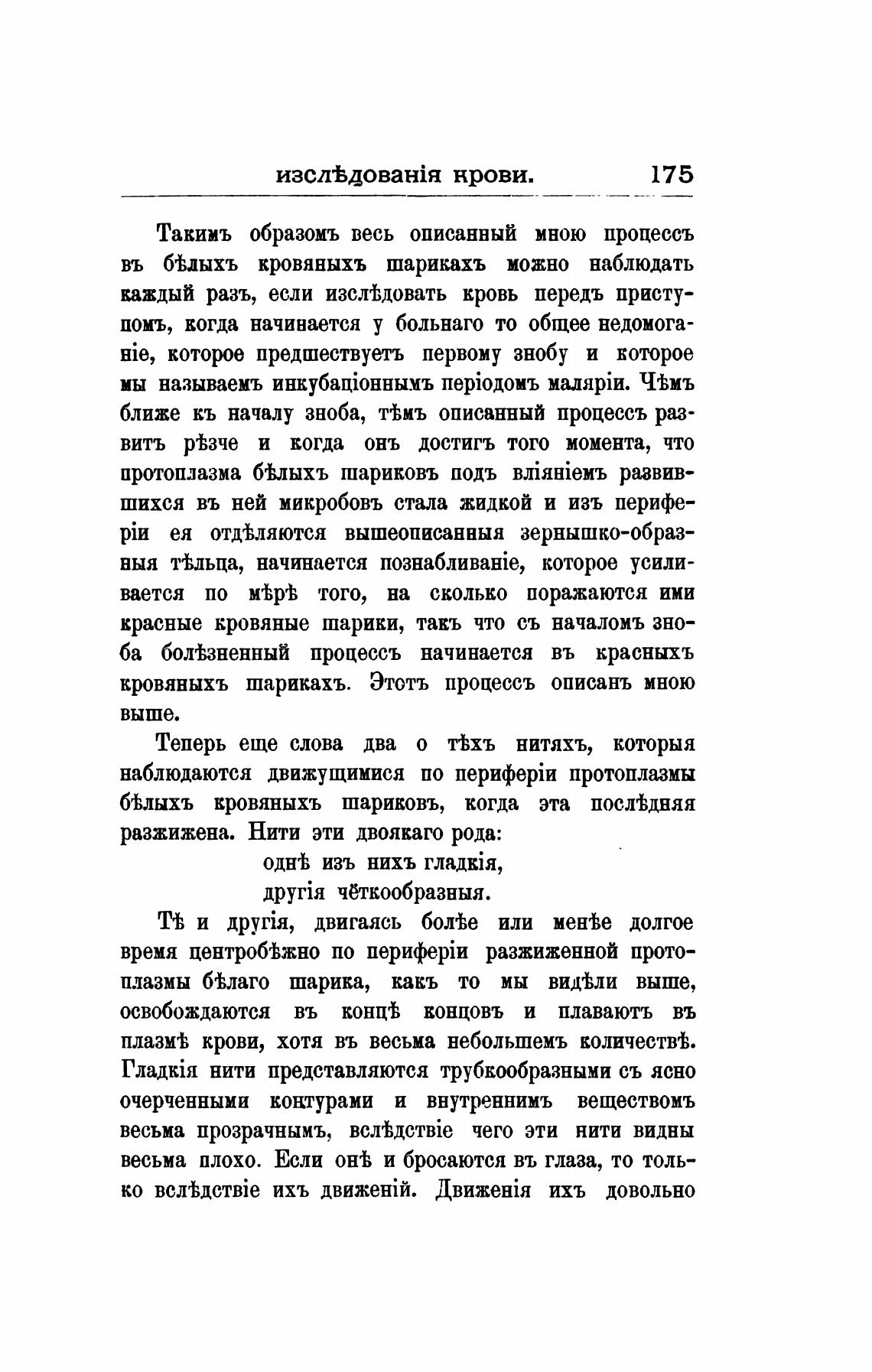 изслѣдованія крови. 175

Такимъ образомъ весь описанный мною процессъ въ бѣлыхъ кровяныхъ шарикахъ можно наблюдать каждый разъ, если изслѣдовать кровь передъ приступомъ, когда начинается у больнаго то общее недомоганіе, которое предшествуетъ первому знобу и которое мы называемъ инкубаціоннымъ періодомъ маляріи. Чѣмъ ближе къ началу зноба, тѣмъ описанный процессъ развитъ рѣзче и когда онъ достигъ того момента, что протоплазма бѣлыхъ шариковъ подъ вліяніемъ развившихся въ ней микробовъ стала жидкой и изъ периферіи ея отдѣляются вышеописанныя зернышко-образныя тѣльца, начинается познабливаніе, которое усиливается по мѣрѣ того, на сколько поражаются ими красные кровяные шарики, такъ что съ началомъ зноба болѣзненный процессъ начинается въ красныхъ кровяныхъ шарикахъ. Этотъ процессъ описанъ мною выше.

Теперь еще слова два о тѣхъ нитяхъ, которыя наблюдаются движущимися по периферіи протоплазмы бѣлыхъ кровяныхъ шариковъ, когда эта послѣдняя разжижена. Нити эти двоякаго рода:

однѣ изъ нихъ гладкія,
другія чёткообразныя.

Тѣ и другія, двигаясь болѣе или менѣе долгое время центробѣжно по периферіи разжиженной протоплазмы бѣлаго шарика, какъ то мы видѣли выше, освобождаются въ концѣ концовъ и плаваютъ въ плазмѣ крови, хотя въ весьма небольшемъ количествѣ. Гладкія нити представляются трубкообразными съ ясно очерченными контурами и внутреннимъ веществомъ весьма прозрачнымъ, вслѣдствіе чего эти нити видны весьма плохо. Если онѣ и бросаются въ глаза, то только вслѣдствіе ихъ движеній. Движенія ихъ довольно